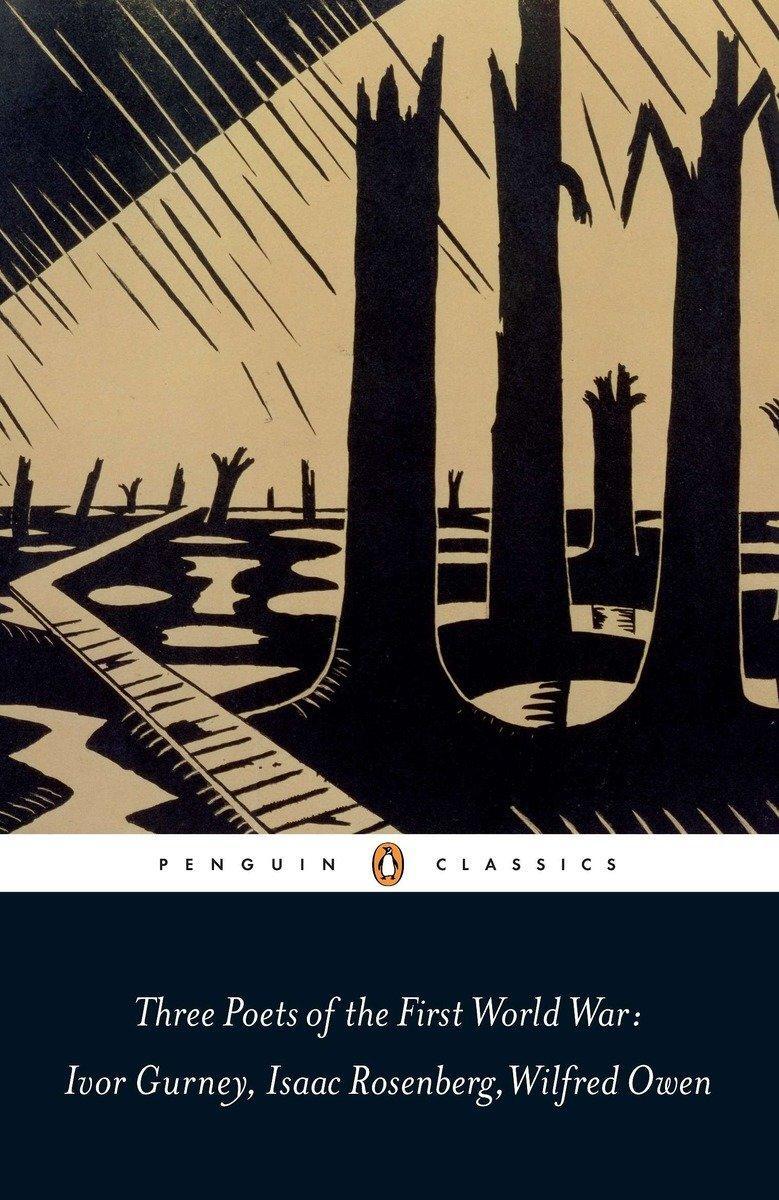 PENGUIN CLASSICS

Three Poets of the First World War:
Ivor Gurney, Isaac Rosenberg, Wilfred Owen